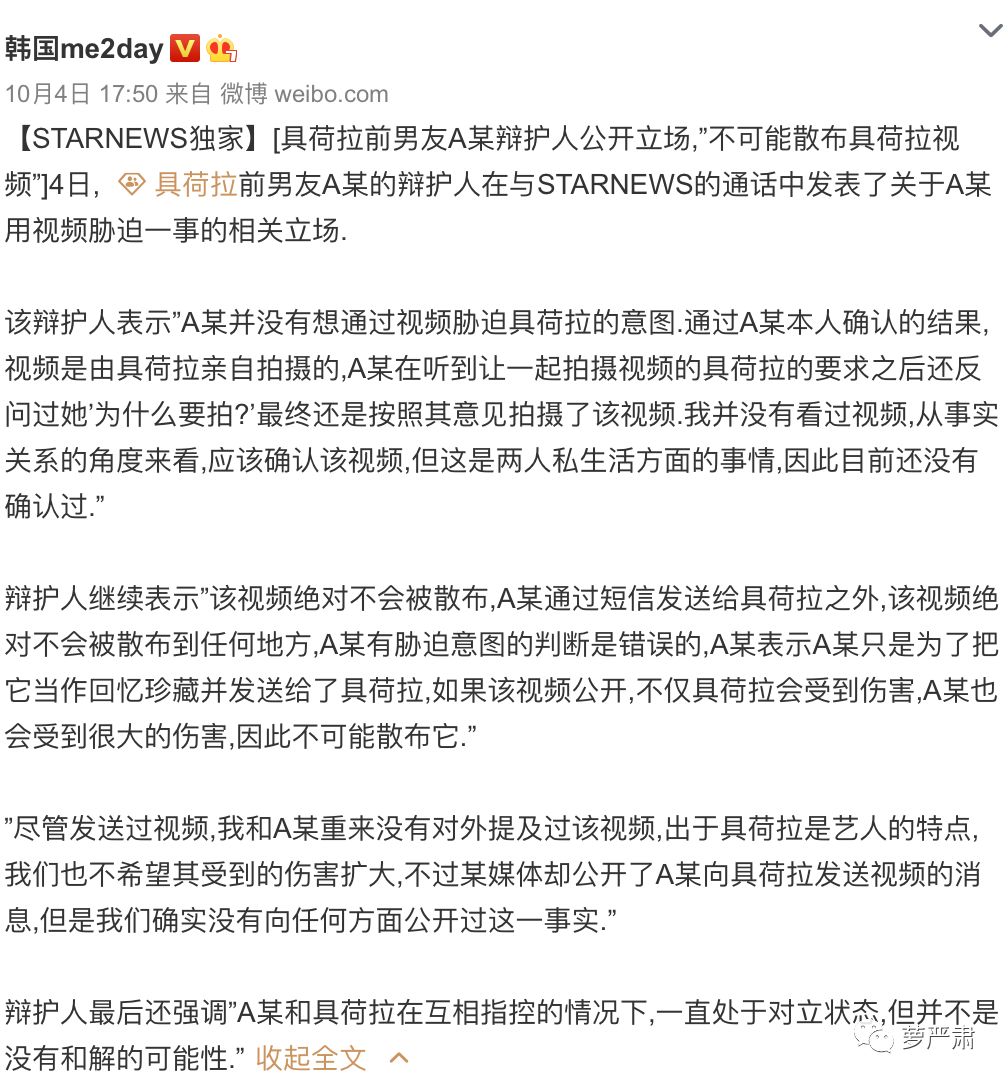 韩国me2day

10月4日 17:50 来自 微博 weibo.com

【STARNEWS独家】[具荷拉前男友A某辩护人公开立场,"不可能散布具荷拉视频"]4日, 具荷拉前男友A某的辩护人在与STARNEWS的通话中发表了关于A某用视频胁迫一事的相关立场.

该辩护人表示"A某并没有想通过视频胁迫具荷拉的意图.通过A某本人确认的结果,视频是由具荷拉亲自拍摄的,A某在听到让一起拍摄视频的具荷拉的要求之后还反问过她'为什么要拍?'最终还是按照其意见拍摄了该视频.我并没有看过视频,从事实关系的角度来看,应该确认该视频,但这是两人私生活方面的事情,因此目前还没有确认过."

辩护人继续表示"该视频绝对不会被散布,A某通过短信发送给具荷拉之外,该视频绝对不会被散布到任何地方,A某有胁迫意图的判断是错误的,A某表示A某只是为了把它当作回忆珍藏并发送给了具荷拉,如果该视频公开,不仅具荷拉会受到伤害,A某也会受到很大的伤害,因此不可能散布它."

"尽管发送过视频,我和A某重来没有对外提及过该视频,出于具荷拉是艺人的特点,我们也不希望其受到的伤害扩大,不过某媒体却公开了A某向具荷拉发送视频的消息,但是我们确实没有向任何方面公开过这一事实."

辩护人最后还强调"A某和具荷拉在互相指控的情况下,一直处于对立状态,但并不是没有和解的可能性." 收起全文

萝严肃